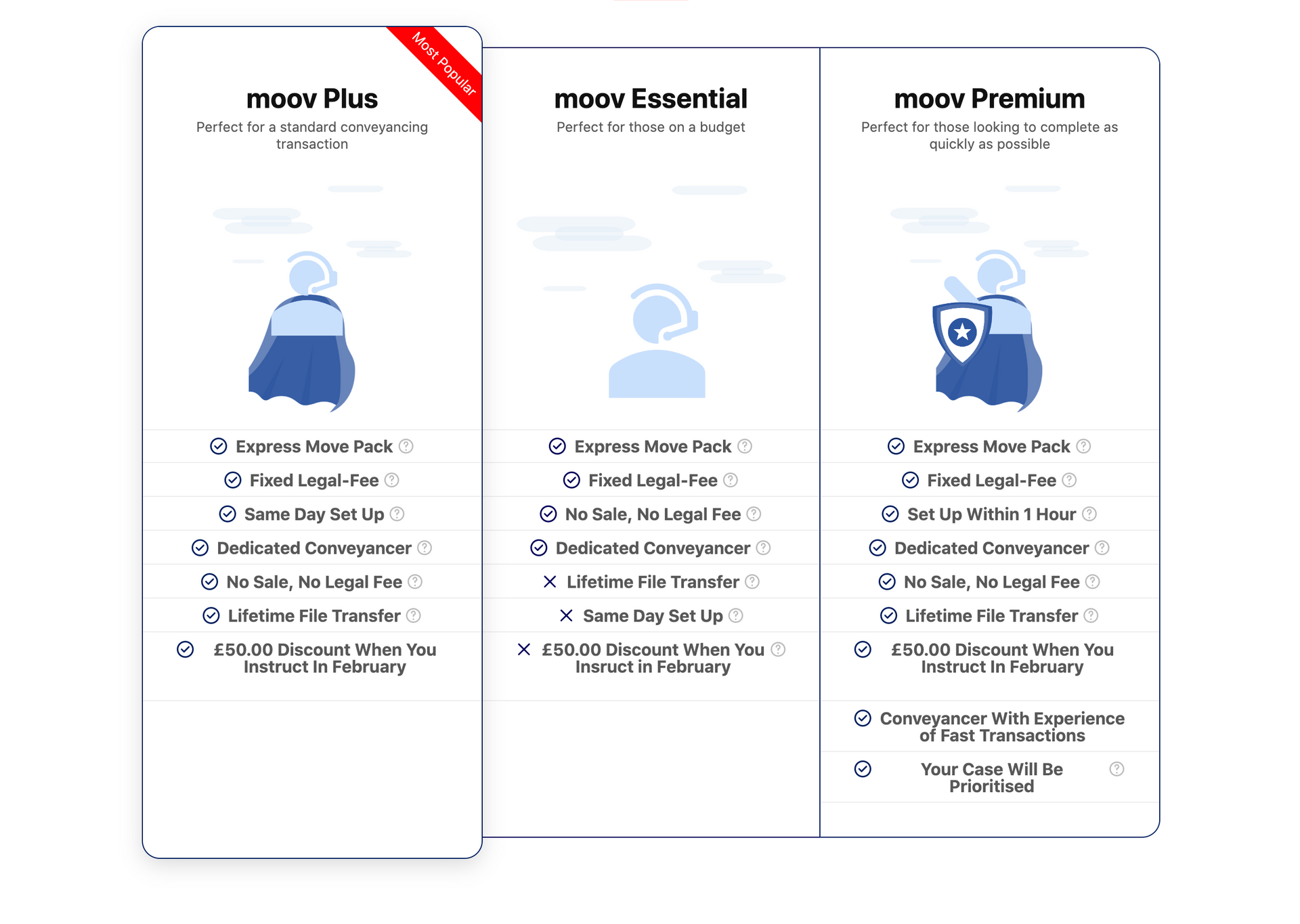 Most Popular

moov Plus
Perfect for a standard conveyancing transaction

Express Move Pack
Fixed Legal-Fee
Same Day Set Up
Dedicated Conveyancer
No Sale, No Legal Fee
Lifetime File Transfer
£50.00 Discount When You Instruct In February

moov Essential
Perfect for those on a budget

Express Move Pack
Fixed Legal-Fee
No Sale, No Legal Fee
Dedicated Conveyancer
Lifetime File Transfer
Same Day Set Up
£50.00 Discount When You Insruct in February

moov Premium
Perfect for those looking to complete as quickly as possible

Express Move Pack
Fixed Legal-Fee
Set Up Within 1 Hour
Dedicated Conveyancer
No Sale, No Legal Fee
Lifetime File Transfer
£50.00 Discount When You Instruct In February
Conveyancer With Experience of Fast Transactions
Your Case Will Be Prioritised